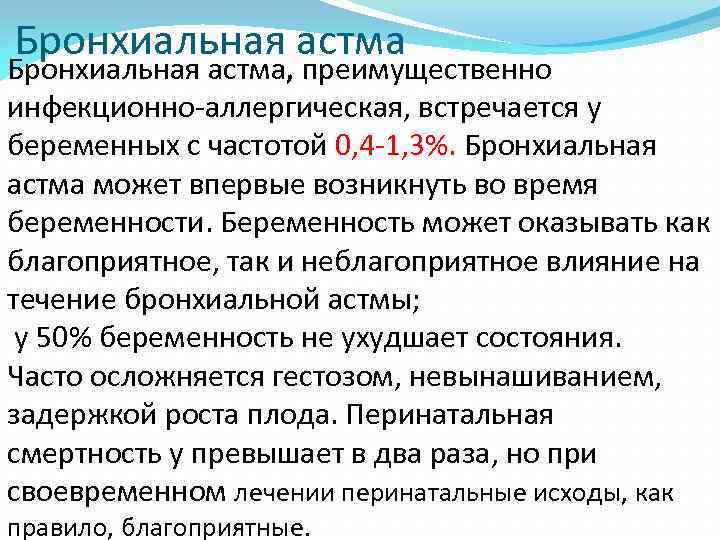 Бронхиальная астма

Бронхиальная астма, преимущественно инфекционно-аллергическая, встречается у беременных с частотой 0,4-1,3%. Бронхиальная астма может впервые возникнуть во время беременности. Беременность может оказывать как благоприятное, так и неблагоприятное влияние на течение бронхиальной астмы;
у 50% беременность не ухудшает состояния.
Часто осложняется гестозом, невынашиванием, задержкой роста плода. Перинатальная смертность у превышает в два раза, но при своевременном лечении перинатальные исходы, как правило, благоприятные.